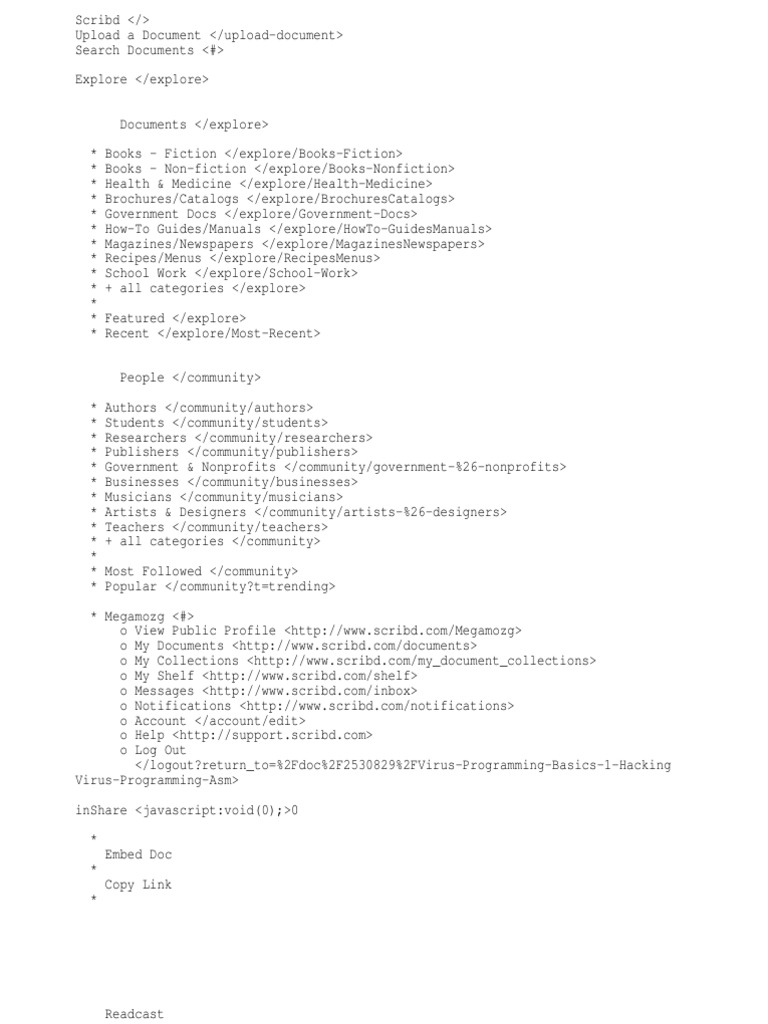 Scribd </>
Upload a Document </upload-document>
Search Documents <#>

Explore </explore>

Documents </explore>

* Books - Fiction </explore/Books-Fiction>
* Books - Non-fiction </explore/Books-Nonfiction>
* Health & Medicine </explore/Health-Medicine>
* Brochures/Catalogs </explore/BrochuresCatalogs>
* Government Docs </explore/Government-Docs>
* How-To Guides/Manuals </explore/HowTo-GuidesManuals>
* Magazines/Newspapers </explore/MagazinesNewspapers>
* Recipes/Menus </explore/RecipesMenus>
* School Work </explore/School-Work>
* + all categories </explore>
*
* Featured </explore>
* Recent </explore/Most-Recent>

People </community>

* Authors </community/authors>
* Students </community/students>
* Researchers </community/researchers>
* Publishers </community/publishers>
* Government & Nonprofits </community/government-%26-nonprofits>
* Businesses </community/businesses>
* Musicians </community/musicians>
* Artists & Designers </community/artists-%26-designers>
* Teachers </community/teachers>
* + all categories </community>
*
* Most Followed </community>
* Popular </community?t=trending>

* Megamozg <#>
o View Public Profile <http://www.scribd.com/Megamozg>
o My Documents <http://www.scribd.com/documents>
o My Collections <http://www.scribd.com/my_document_collections>
o My Shelf <http://www.scribd.com/shelf>
o Messages <http://www.scribd.com/inbox>
o Notifications <http://www.scribd.com/notifications>
o Account </account/edit>
o Help <http://support.scribd.com>
o Log Out
</logout?return_to=%2Fdoc%2F2530829%2FVirus-Programming-Basics-1-Hacking Virus-Programming-Asm>

inShare <javascript:void(0);>0

*
Embed Doc
*
Copy Link
*

Readcast